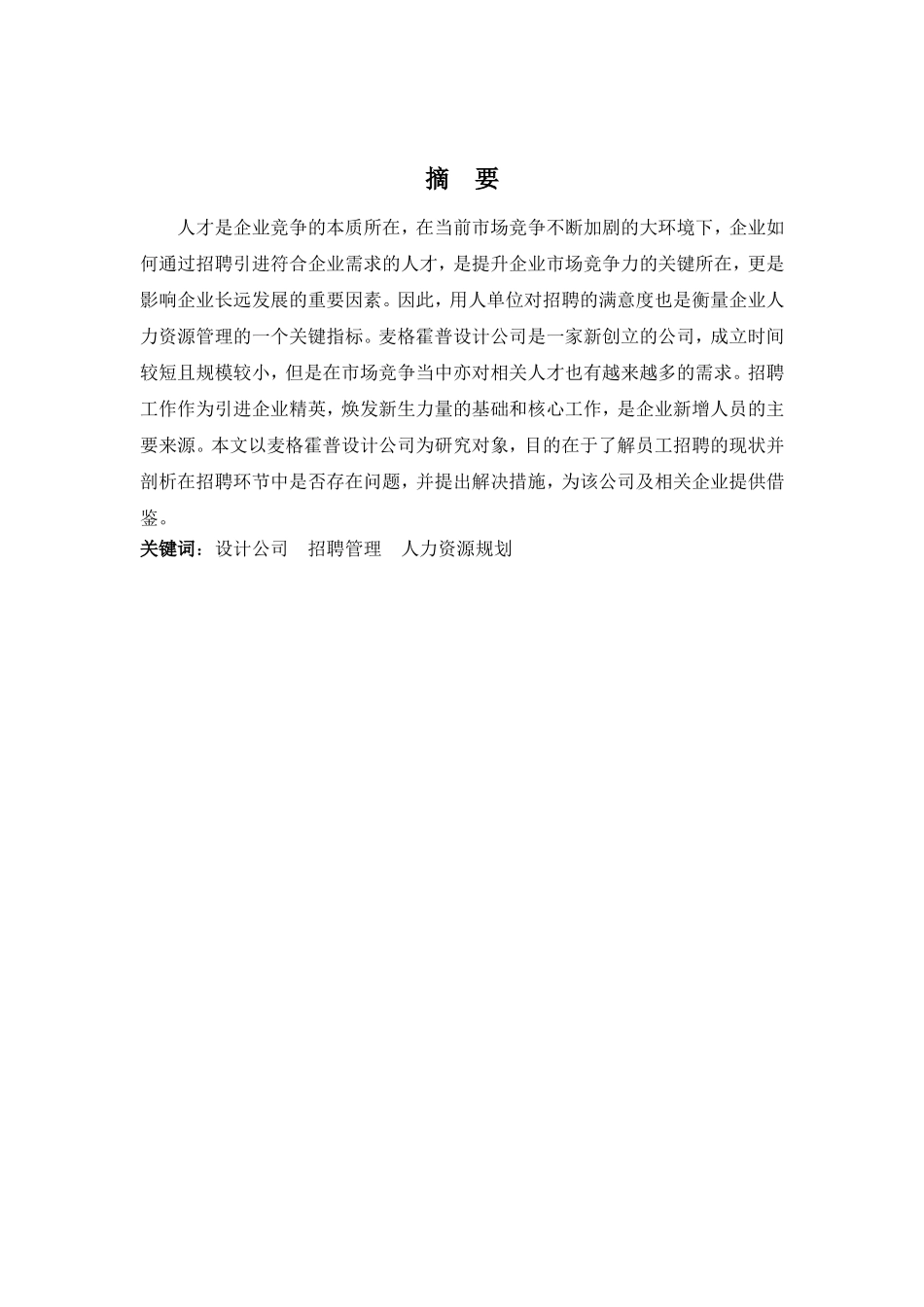 摘　要

人才是企业竞争的本质所在，在当前市场竞争不断加剧的大环境下，企业如何通过招聘引进符合企业需求的人才，是提升企业市场竞争力的关键所在，更是影响企业长远发展的重要因素。因此，用人单位对招聘的满意度也是衡量企业人力资源管理的一个关键指标。麦格霍普设计公司是一家新创立的公司，成立时间较短且规模较小，但是在市场竞争当中亦对相关人才也有越来越多的需求。招聘工作作为引进企业精英，焕发新生力量的基础和核心工作，是企业新增人员的主要来源。本文以麦格霍普设计公司为研究对象，目的在于了解员工招聘的现状并剖析在招聘环节中是否存在问题，并提出解决措施，为该公司及相关企业提供借鉴。

关键词：设计公司　招聘管理　人力资源规划